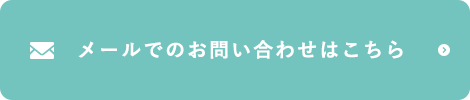 メールでのお問い合わせはこちら